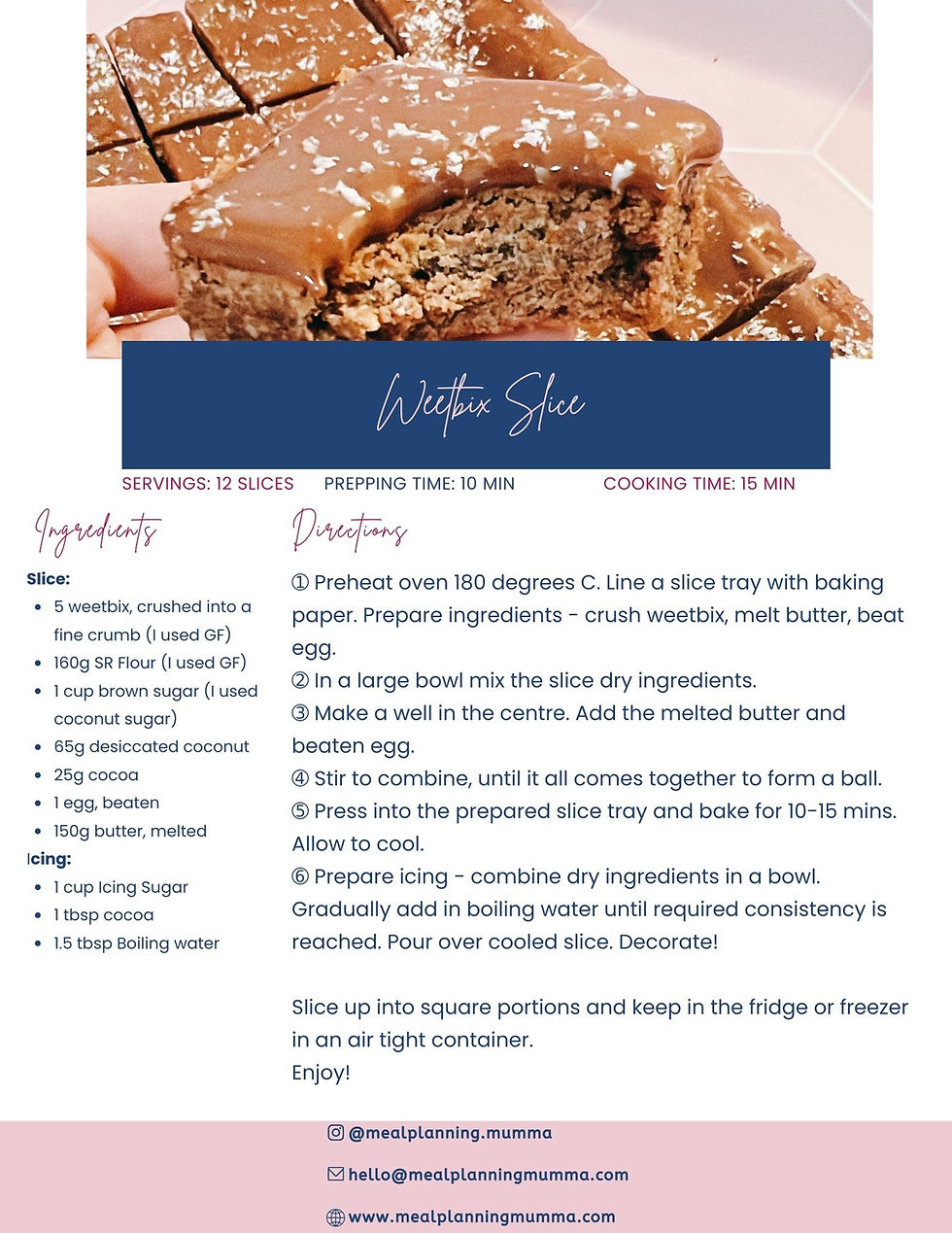 Weetbix Slice

SERVINGS: 12 SLICES PREPPING TIME: 10 MIN COOKING TIME: 15 MIN

Ingredients

Slice:
- 5 weetbix, crushed into a fine crumb (I used GF)
- 160g SR Flour (I used GF)
- 1 cup brown sugar (I used coconut sugar)
- 65g desiccated coconut
- 25g cocoa
- 1 egg, beaten
- 150g butter, melted

Icing:
- 1 cup Icing Sugar
- 1 tbsp cocoa
- 1.5 tbsp Boiling water

Directions

① Preheat oven 180 degrees C. Line a slice tray with baking paper. Prepare ingredients - crush weetbix, melt butter, beat egg.
② In a large bowl mix the slice dry ingredients.
③ Make a well in the centre. Add the melted butter and beaten egg.
④ Stir to combine, until it all comes together to form a ball.
⑤ Press into the prepared slice tray and bake for 10-15 mins. Allow to cool.
⑥ Prepare icing - combine dry ingredients in a bowl. Gradually add in boiling water until required consistency is reached. Pour over cooled slice. Decorate!

Slice up into square portions and keep in the fridge or freezer in an air tight container.
Enjoy!

@mealplanning.mumma
hello@mealplanningmumma.com
www.mealplanningmumma.com